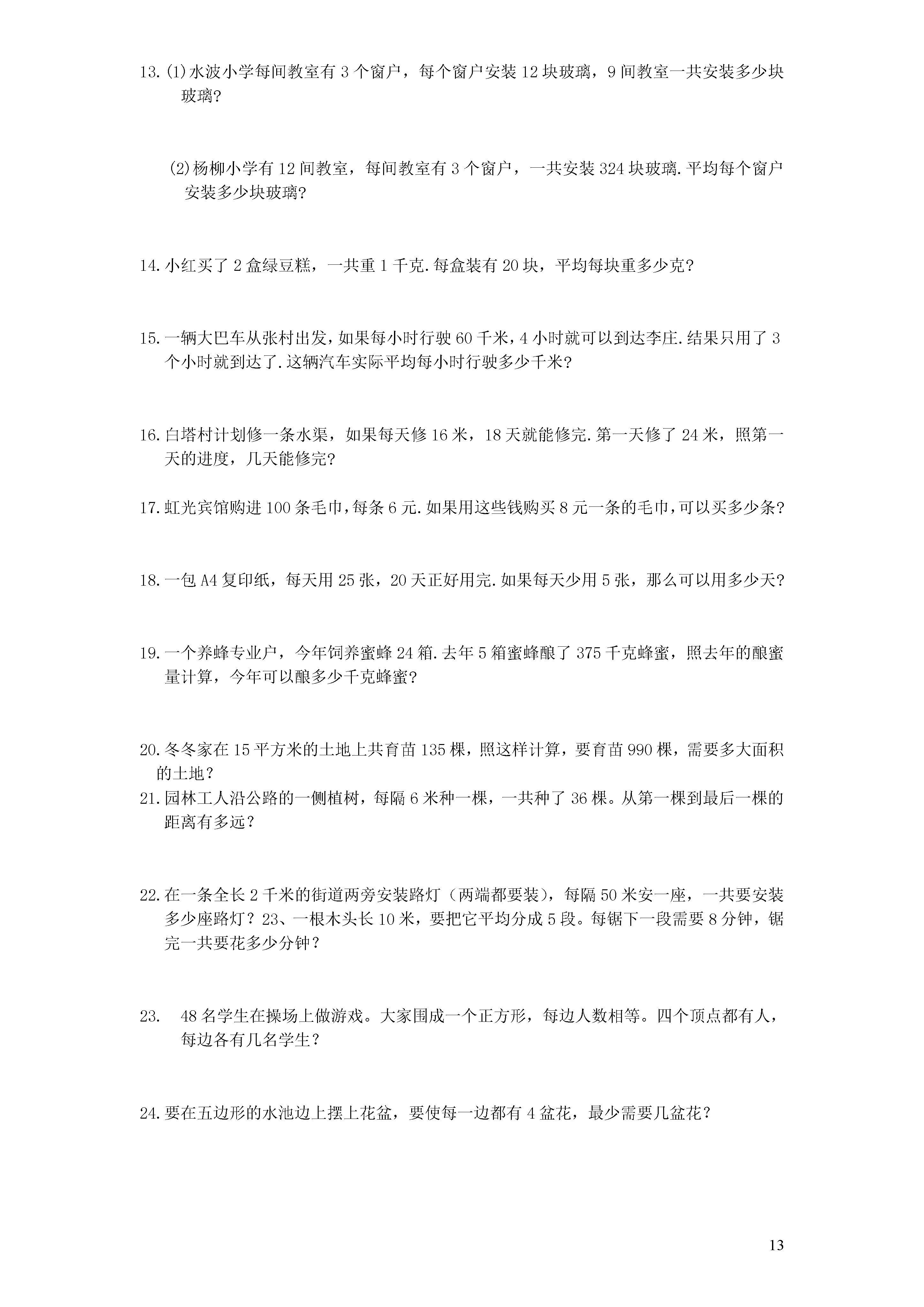 13.(1)水波小学每间教室有 3 个窗户，每个窗户安装 12 块玻璃，9 间教室一共安装多少块玻璃？

(2)杨柳小学有 12 间教室，每间教室有 3 个窗户，一共安装 324 块玻璃.平均每个窗户安装多少块玻璃？

14.小红买了 2 盒绿豆糕，一共重 1 千克.每盒装有 20 块，平均每块重多少克？

15.一辆大巴车从张村出发，如果每小时行驶 60 千米，4 小时就可以到达李庄.结果只用了 3 个小时就到达了.这辆汽车实际平均每小时行驶多少千米？

16.白塔村计划修一条水渠，如果每天修 16 米，18 天就能修完.第一天修了 24 米，照第一天的进度，几天能修完？

17.虹光宾馆购进 100 条毛巾，每条 6 元.如果用这些钱购买 8 元一条的毛巾，可以买多少条？

18.一包 A4 复印纸，每天用 25 张，20 天正好用完.如果每天少用 5 张，那么可以用多少天？

19.一个养蜂专业户，今年饲养蜜蜂 24 箱.去年 5 箱蜜蜂酿了 375 千克蜂蜜，照去年的酿蜜量计算，今年可以酿多少千克蜂蜜？

20.冬冬家在 15 平方米的土地上共育苗 135 棵，照这样计算，要育苗 990 棵，需要多大面积的土地？
21.园林工人沿公路的一侧植树，每隔 6 米种一棵，一共种了 36 棵。从第一棵到最后一棵的距离有多远？

22.在一条全长 2 千米的街道两旁安装路灯（两端都要装），每隔 50 米安一座，一共要安装多少座路灯？23、一根木头长 10 米，要把它平均分成 5 段。每锯下一段需要 8 分钟，锯完一共要花多少分钟？

23.　48 名学生在操场上做游戏。大家围成一个正方形，每边人数相等。四个顶点都有人，每边各有几名学生？

24.要在五边形的水池边上摆上花盆，要使每一边都有 4 盆花，最少需要几盆花？

13